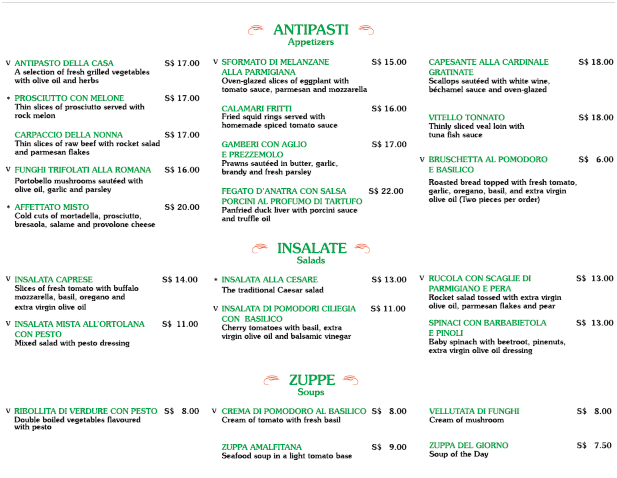 ANTIPASTI
Appetizers

V ANTIPASTO DELLA CASA S$ 17.00
A selection of fresh grilled vegetables with olive oil and herbs

* PROSCIUTTO CON MELONE S$ 17.00
Thin slices of prosciutto served with rock melon

CARPACCIO DELLA NONNA S$ 17.00
Thin slices of raw beef with rocket salad and parmesan flakes

V FUNGHI TRIFOLATI ALLA ROMANA S$ 16.00
Portobello mushrooms sautéed with olive oil, garlic and parsley

* AFFETTATO MISTO S$ 20.00
Cold cuts of mortadella, prosciutto, bresaola, salame and provolone cheese

V SFORMATO DI MELANZANE ALLA PARMIGIANA S$ 15.00
Oven-glazed slices of eggplant with tomato sauce, parmesan and mozzarella

CALAMARI FRITTI S$ 16.00
Fried squid rings served with homemade spiced tomato sauce

GAMBERI CON AGLIO E PREZZEMOLO S$ 17.00
Prawns sautéed in butter, garlic, brandy and fresh parsley

FEGATO D'ANATRA CON SALSA PORCINI AL PROFUMO DI TARTUFO S$ 22.00
Panfried duck liver with porcini sauce and truffle oil

CAPESANTE ALLA CARDINALE GRATINATE S$ 18.00
Scallops sautéed with white wine, béchamel sauce and oven-glazed

VITELLO TONNATO S$ 18.00
Thinly sliced veal loin with tuna fish sauce

V BRUSCHETTA AL POMODORO E BASILICO S$ 6.00
Roasted bread topped with fresh tomato, garlic, oregano, basil, and extra virgin olive oil (Two pieces per order)

INSALATE
Salads

V INSALATA CAPRESE S$ 14.00
Slices of fresh tomato with buffalo mozzarella, basil, oregano and extra virgin olive oil

V INSALATA MISTA ALL'ORTOLANA CON PESTO S$ 11.00
Mixed salad with pesto dressing

* INSALATA ALLA CESARE S$ 13.00
The traditional Caesar salad

V INSALATA DI POMODORI CILIEGIA CON BASILICO S$ 11.00
Cherry tomatoes with basil, extra virgin olive oil and balsamic vinegar

V RUCOLA CON SCAGLIE DI PARMIGIANO E PERA S$ 13.00
Rocket salad tossed with extra virgin olive oil, parmesan flakes and pear

SPINACI CON BARBABIETOLA E PINOLI S$ 13.00
Baby spinach with beetroot, pinenuts, extra virgin olive oil dressing

ZUPPE
Soups

V RIBOLLITA DI VERDURE CON PESTO S$ 8.00
Double boiled vegetables flavoured with pesto

V CREMA DI POMODORO AL BASILICO S$ 8.00
Cream of tomato with fresh basil

ZUPPA AMALFITANA S$ 9.00
Seafood soup in a light tomato base

VELLUTATA DI FUNGHI S$ 8.00
Cream of mushroom

ZUPPA DEL GIORNO S$ 7.50
Soup of the Day